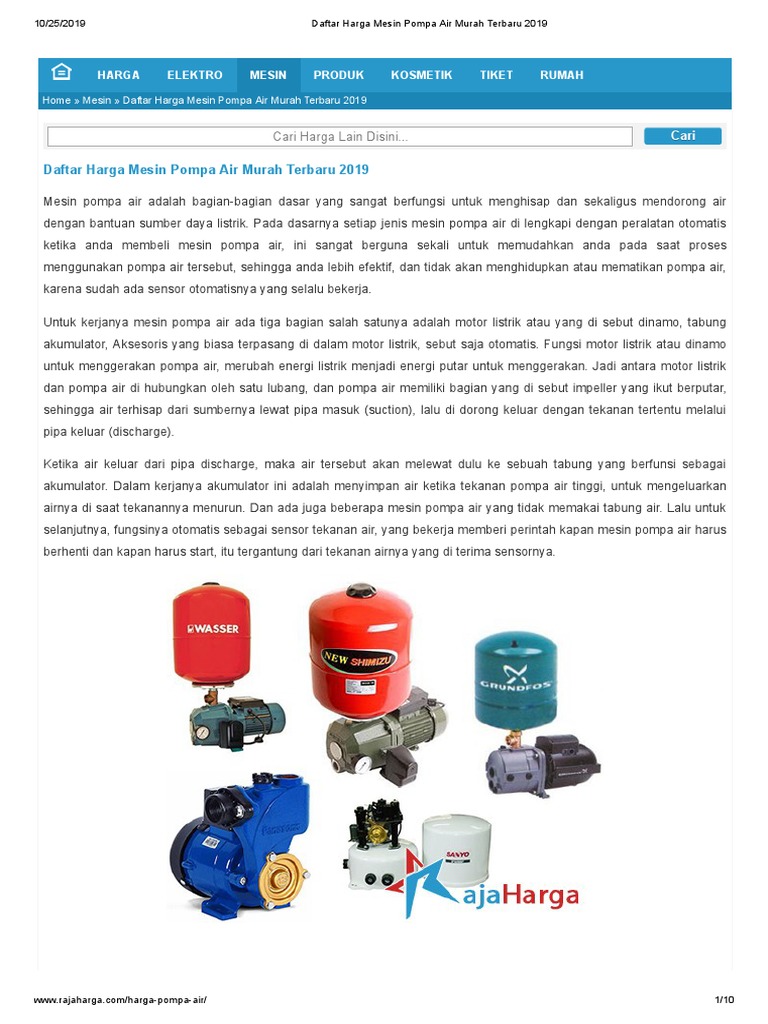 10/25/2019 Daftar Harga Mesin Pompa Air Murah Terbaru 2019

HARGA ELEKTRO MESIN PRODUK KOSMETIK TIKET RUMAH

Home » Mesin » Daftar Harga Mesin Pompa Air Murah Terbaru 2019

Cari Harga Lain Disini...

Cari

Daftar Harga Mesin Pompa Air Murah Terbaru 2019

Mesin pompa air adalah bagian-bagian dasar yang sangat berfungsi untuk menghisap dan sekaligus mendorong air dengan bantuan sumber daya listrik. Pada dasarnya setiap jenis mesin pompa air di lengkapi dengan peralatan otomatis ketika anda membeli mesin pompa air, ini sangat berguna sekali untuk memudahkan anda pada saat proses menggunakan pompa air tersebut, sehingga anda lebih efektif, dan tidak akan menghidupkan atau mematikan pompa air, karena sudah ada sensor otomatisnya yang selalu bekerja.

Untuk kerjanya mesin pompa air ada tiga bagian salah satunya adalah motor listrik atau yang di sebut dinamo, tabung akumulator, Aksesoris yang biasa terpasang di dalam motor listrik, sebut saja otomatis. Fungsi motor listrik atau dinamo untuk menggerakan pompa air, merubah energi listrik menjadi energi putar untuk menggerakan. Jadi antara motor listrik dan pompa air di hubungkan oleh satu lubang, dan pompa air memiliki bagian yang di sebut impeller yang ikut berputar, sehingga air terhisap dari sumbernya lewat pipa masuk (suction), lalu di dorong keluar dengan tekanan tertentu melalui pipa keluar (discharge).

Ketika air keluar dari pipa discharge, maka air tersebut akan melewat dulu ke sebuah tabung yang berfunsi sebagai akumulator. Dalam kerjanya akumulator ini adalah menyimpan air ketika tekanan pompa air tinggi, untuk mengeluarkan airnya di saat tekanannya menurun. Dan ada juga beberapa mesin pompa air yang tidak memakai tabung air. Lalu untuk selanjutnya, fungsinya otomatis sebagai sensor tekanan air, yang bekerja memberi perintah kapan mesin pompa air harus berhenti dan kapan harus start, itu tergantung dari tekanan airnya yang di terima sensornya.

WASSER NEW SHIMIZU GRUNDFOS SANYO RajaHarga

www.rajaharga.com/harga-pompa-air/ 1/10